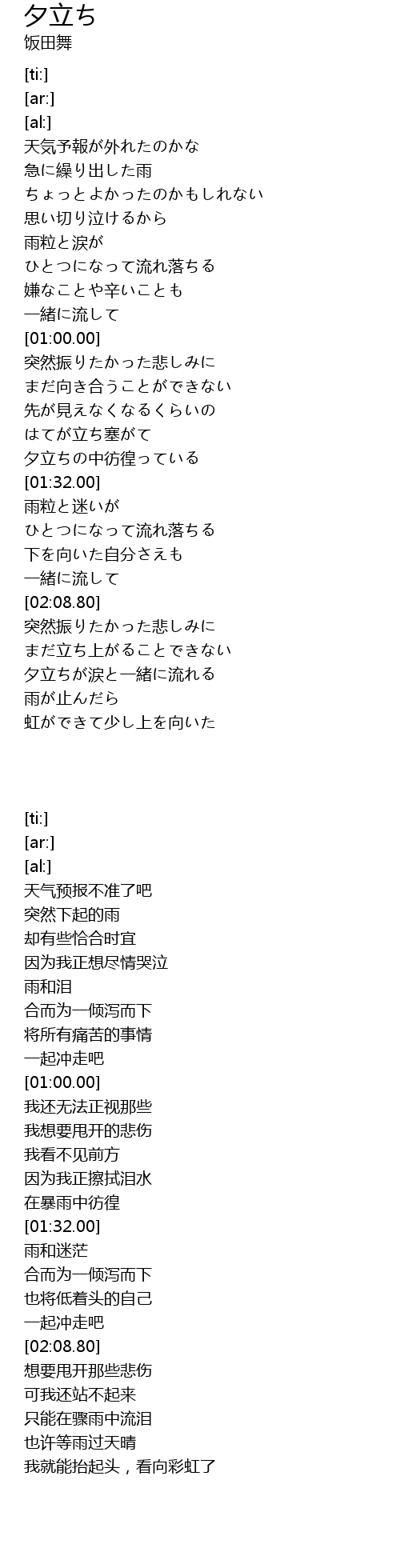 夕立ち
饭田舞

[ti:]
[ar:]
[al:]
天気予報が外れたのかな
急に繰り出した雨
ちょっとよかったのかもしれない
思い切り泣けるから
雨粒と涙が
ひとつになって流れ落ちる
嫌なことや辛いことも
一緒に流して
[01:00.00]
突然振りたかった悲しみに
まだ向き合うことができない
先が見えなくなるくらいの
はてが立ち塞がて
夕立ちの中彷徨っている
[01:32.00]
雨粒と迷いが
ひとつになって流れ落ちる
下を向いた自分さえも
一緒に流して
[02:08.80]
突然振りたかった悲しみに
まだ立ち上がることできない
夕立ちが涙と一緒に流れる
雨が止んだら
虹ができて少し上を向いた

[ti:]
[ar:]
[al:]
天气预报不准了吧
突然下起的雨
却有些恰合时宜
因为我正想尽情哭泣
雨和泪
合而为一倾泻而下
将所有痛苦的事情
一起冲走吧
[01:00.00]
我还无法正视那些
我想要甩开的悲伤
我看不见前方
因为我正擦拭泪水
在暴雨中彷徨
[01:32.00]
雨和迷茫
合而为一倾泻而下
也将低着头的自己
一起冲走吧
[02:08.80]
想要甩开那些悲伤
可我还站不起来
只能在骤雨中流泪
也许等雨过天晴
我就能抬起头，看向彩虹了